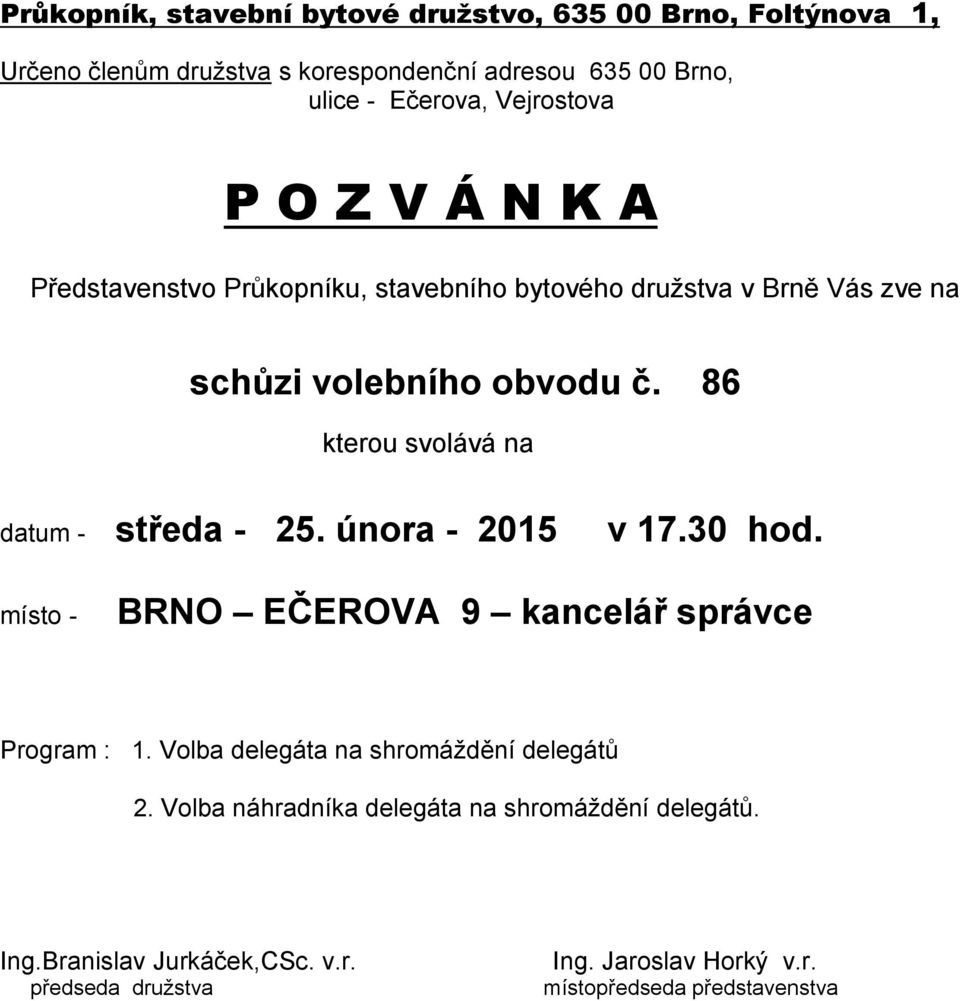 Průkopník, stavební bytové družstvo, 635 00 Brno, Foltýnova 1,

Určeno členům družstva s korespondenční adresou 635 00 Brno, ulice - Ečerova, Vejrostova

P O Z V Á N K A

Představenstvo Průkopníku, stavebního bytového družstva v Brně Vás zve na

schůzi volebního obvodu č. 86

kterou svolává na

datum - středa - 25. února - 2015 v 17.30 hod.

místo - BRNO – EČEROVA 9 – kancelář správce

Program : 1. Volba delegáta na shromáždění delegátů

2. Volba náhradníka delegáta na shromáždění delegátů.

Ing.Branislav Jurkáček,CSc. v.r.
předseda družstva

Ing. Jaroslav Horký v.r.
místopředseda představenstva